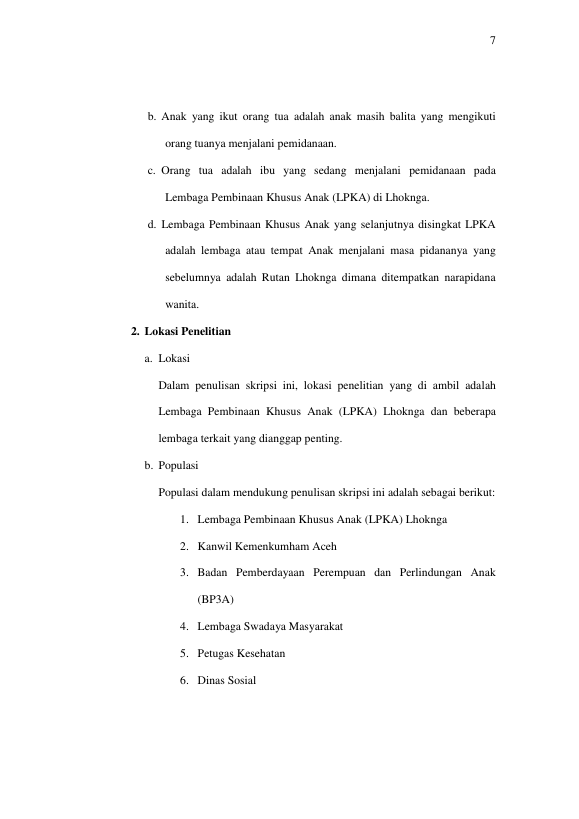 7

b. Anak yang ikut orang tua adalah anak masih balita yang mengikuti orang tuanya menjalani pemidanaan.

c. Orang tua adalah ibu yang sedang menjalani pemidanaan pada Lembaga Pembinaan Khusus Anak (LPKA) di Lhoknga.

d. Lembaga Pembinaan Khusus Anak yang selanjutnya disingkat LPKA adalah lembaga atau tempat Anak menjalani masa pidananya yang sebelumnya adalah Rutan Lhoknga dimana ditempatkan narapidana wanita.

2. Lokasi Penelitian

a. Lokasi

Dalam penulisan skripsi ini, lokasi penelitian yang di ambil adalah Lembaga Pembinaan Khusus Anak (LPKA) Lhoknga dan beberapa lembaga terkait yang dianggap penting.

b. Populasi

Populasi dalam mendukung penulisan skripsi ini adalah sebagai berikut:

1. Lembaga Pembinaan Khusus Anak (LPKA) Lhoknga

2. Kanwil Kemenkumham Aceh

3. Badan Pemberdayaan Perempuan dan Perlindungan Anak (BP3A)

4. Lembaga Swadaya Masyarakat

5. Petugas Kesehatan

6. Dinas Sosial